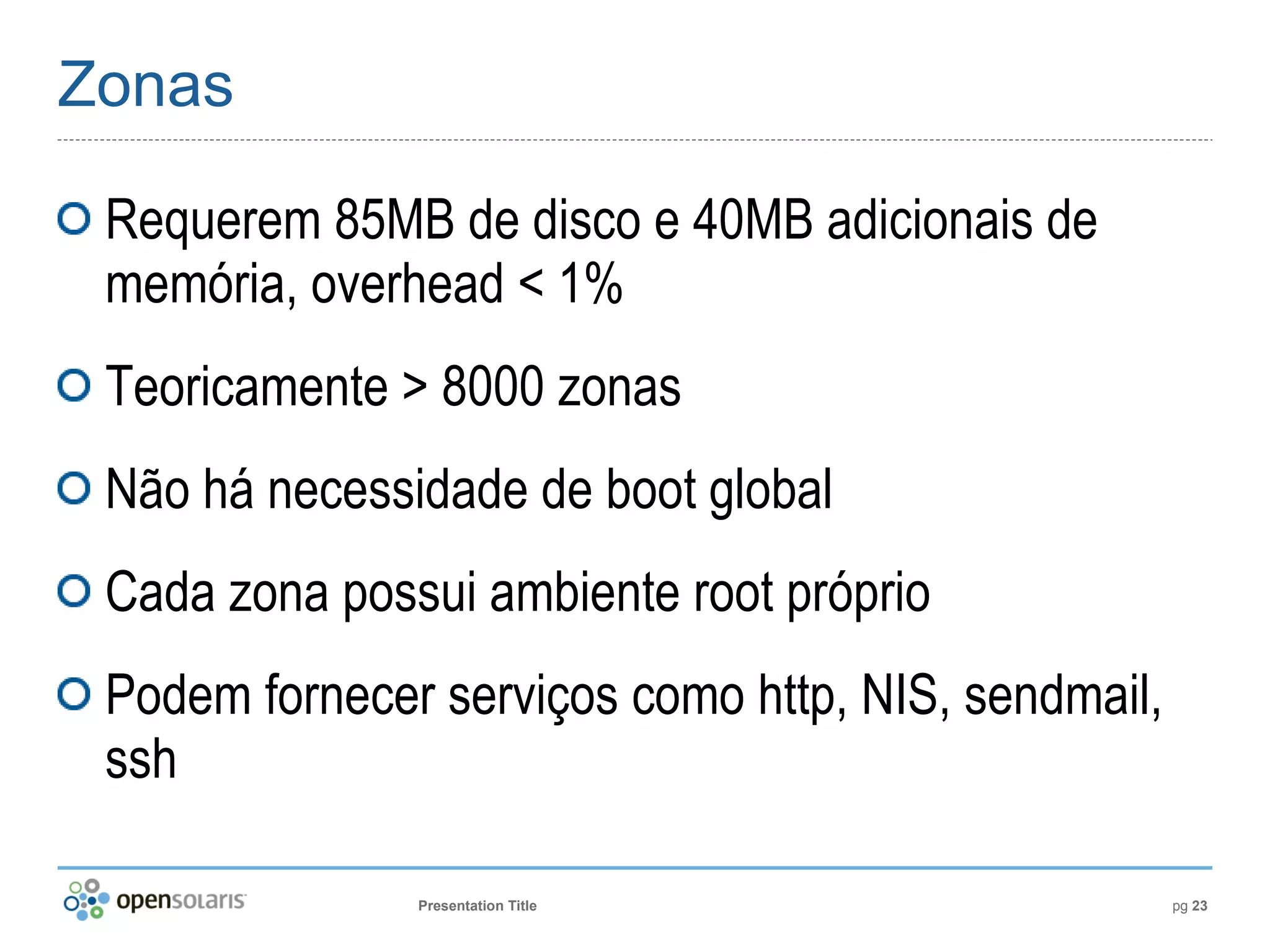 Zonas

Requerem 85MB de disco e 40MB adicionais de memória, overhead < 1%

Teoricamente > 8000 zonas

Não há necessidade de boot global

Cada zona possui ambiente root próprio

Podem fornecer serviços como http, NIS, sendmail, ssh

opensolaris

Presentation Title

pg 23